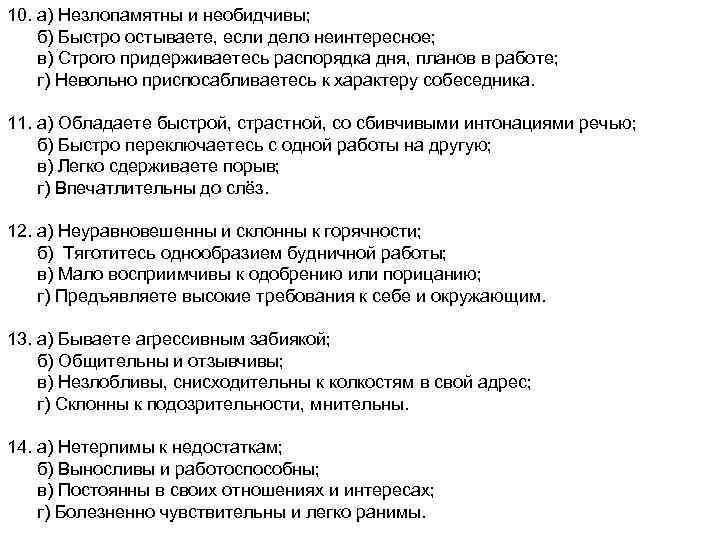 10. а) Незлопамятны и необидчивы;
б) Быстро остываете, если дело неинтересное;
в) Строго придерживаетесь распорядка дня, планов в работе;
г) Невольно приспосабливаетесь к характеру собеседника.

11. а) Обладаете быстрой, страстной, со сбивчивыми интонациями речью;
б) Быстро переключаетесь с одной работы на другую;
в) Легко сдерживаете порыв;
г) Впечатлительны до слёз.

12. а) Неуравновешенны и склонны к горячности;
б) Тяготитесь однообразием будничной работы;
в) Мало восприимчивы к одобрению или порицанию;
г) Предъявляете высокие требования к себе и окружающим.

13. а) Бываете агрессивным забиякой;
б) Общительны и отзывчивы;
в) Незлобливы, снисходительны к колкостям в свой адрес;
г) Склонны к подозрительности, мнительны.

14. а) Нетерпимы к недостаткам;
б) Выносливы и работоспособны;
в) Постоянны в своих отношениях и интересах;
г) Болезненно чувствительны и легко ранимы.